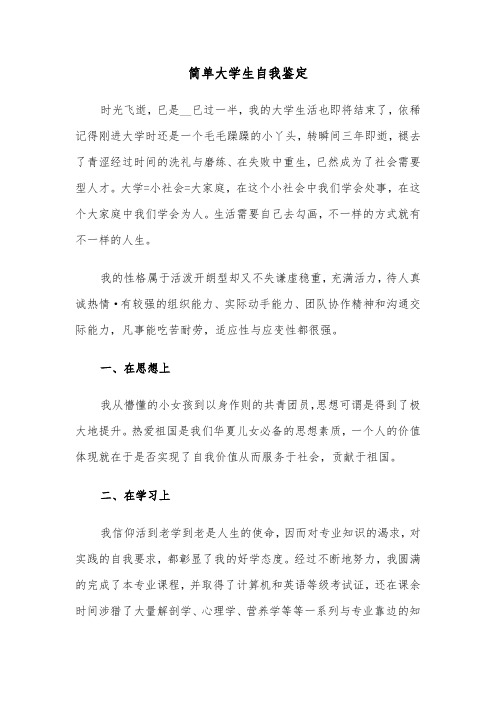 简单大学生自我鉴定

时光飞逝，已是__已过一半，我的大学生活也即将结束了，依稀记得刚进大学时还是一个毛毛躁躁的小丫头，转瞬间三年即逝，褪去了青涩经过时间的洗礼与磨练、在失败中重生，已然成为了社会需要型人才。大学=小社会=大家庭，在这个小社会中我们学会处事，在这个大家庭中我们学会为人。生活需要自己去勾画，不一样的方式就有不一样的人生。

我的性格属于活泼开朗型却又不失谦虚稳重，充满活力，待人真诚热情·有较强的组织能力、实际动手能力、团队协作精神和沟通交际能力，凡事能吃苦耐劳，适应性与应变性都很强。

一、在思想上

我从懵懂的小女孩到以身作则的共青团员，思想可谓是得到了极大地提升。热爱祖国是我们华夏儿女必备的思想素质，一个人的价值体现就在于是否实现了自我价值从而服务于社会，贡献于祖国。

二、在学习上

我信仰活到老学到老是人生的使命，因而对专业知识的渴求，对实践的自我要求，都彰显了我的好学态度。经过不断地努力，我圆满的完成了本专业课程，并取得了计算机和英语等级考试证，还在课余时间涉猎了大量解剖学、心理学、营养学等等一系列与专业靠边的知